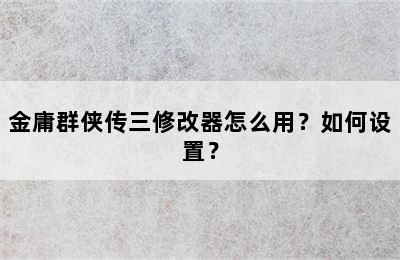 金庸群侠传三修改器怎么用？如何设置？